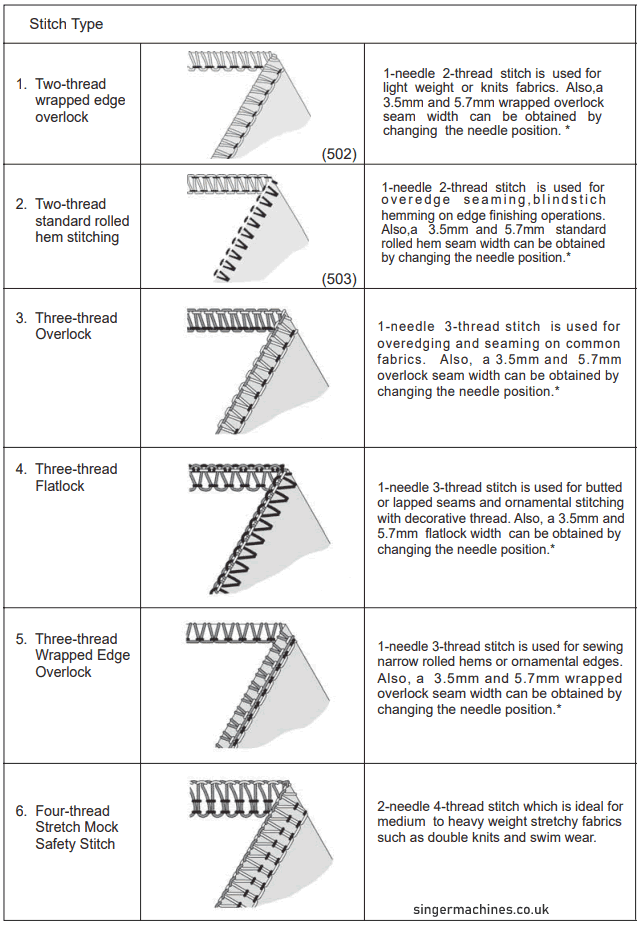 | Stitch Type | | |
|---|---|---|
| 1. Two-thread wrapped edge overlock | (502) | 1-needle 2-thread stitch is used for light weight or knits fabrics. Also,a 3.5mm and 5.7mm wrapped overlock seam width can be obtained by changing the needle position. * |
| 2. Two-thread standard rolled hem stitching | (503) | 1-needle 2-thread stitch is used for overedge seaming,blindstich hemming on edge finishing operations. Also,a 3.5mm and 5.7mm standard rolled hem seam width can be obtained by changing the needle position.* |
| 3. Three-thread Overlock | | 1-needle 3-thread stitch is used for overedging and seaming on common fabrics. Also, a 3.5mm and 5.7mm overlock seam width can be obtained by changing the needle position.* |
| 4. Three-thread Flatlock | | 1-needle 3-thread stitch is used for butted or lapped seams and ornamental stitching with decorative thread. Also, a 3.5mm and 5.7mm flatlock width can be obtained by changing the needle position.* |
| 5. Three-thread Wrapped Edge Overlock | | 1-needle 3-thread stitch is used for sewing narrow rolled hems or ornamental edges. Also, a 3.5mm and 5.7mm wrapped overlock seam width can be obtained by changing the needle position.* |
| 6. Four-thread Stretch Mock Safety Stitch | | 2-needle 4-thread stitch which is ideal for medium to heavy weight stretchy fabrics such as double knits and swim wear. |

singermachines.co.uk